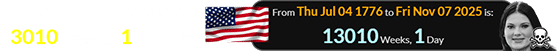 3010 1

From Thu Jul 04 1776 to Fri Nov 07 2025 is:
13010 Weeks, 1 Day